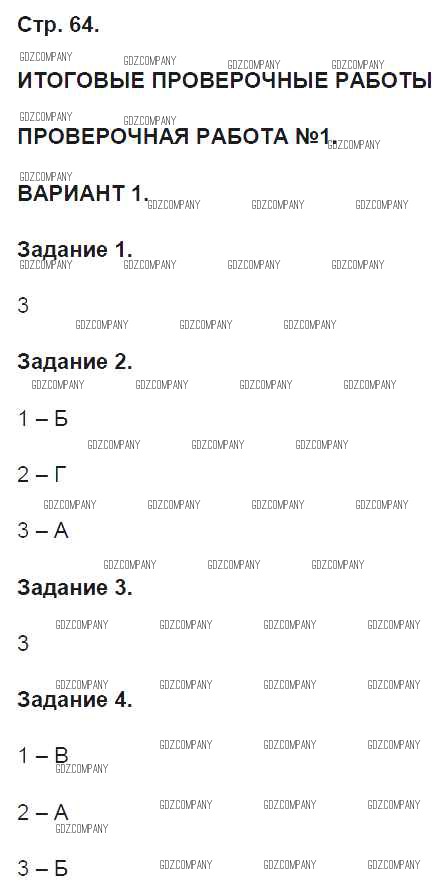 Стр. 64.

ИТОГОВЫЕ ПРОВЕРОЧНЫЕ РАБОТЫ

ПРОВЕРОЧНАЯ РАБОТА №1.

ВАРИАНТ 1.

Задание 1.

3

Задание 2.

1 – Б

2 – Г

3 – А

Задание 3.

3

Задание 4.

1 – В

2 – А

3 – Б

GDZCOMPANY